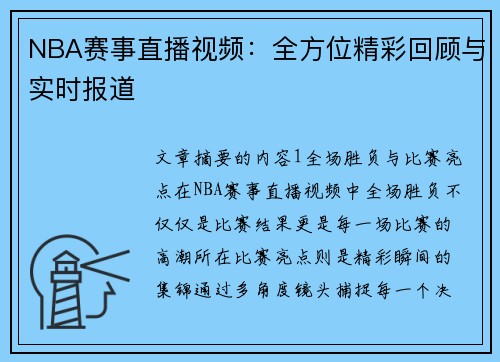 NBA赛事直播视频：全方位精彩回顾与实时报道

文章摘要的内容1全场胜负与比赛亮点在NBA赛事直播视频中全场胜负不仅仅是比赛结果更是每一场比赛的高潮所在比赛亮点则是精彩瞬间的集锦通过多角度镜头捕捉每一个决